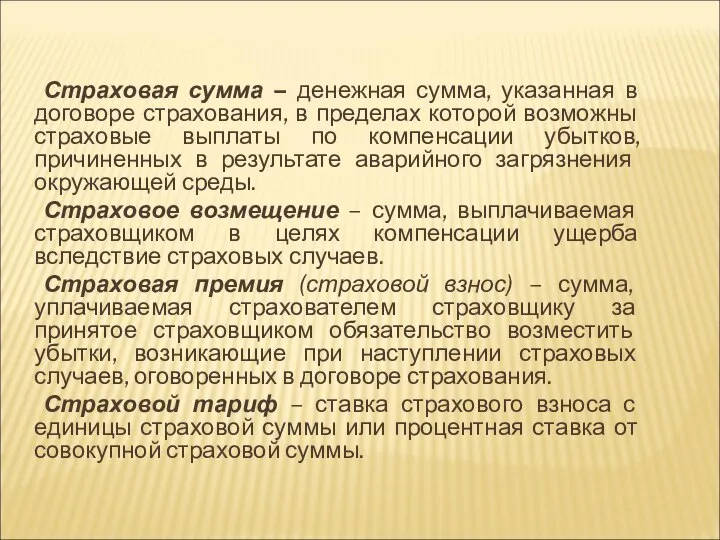 Страховая сумма – денежная сумма, указанная в договоре страхования, в пределах которой возможны страховые выплаты по компенсации убытков, причиненных в результате аварийного загрязнения окружающей среды.

Страховое возмещение – сумма, выплачиваемая страховщиком в целях компенсации ущерба вследствие страховых случаев.

Страховая премия (страховой взнос) – сумма, уплачиваемая страхователем страховщику за принятое страховщиком обязательство возместить убытки, возникающие при наступлении страховых случаев, оговоренных в договоре страхования.

Страховой тариф – ставка страхового взноса с единицы страховой суммы или процентная ставка от совокупной страховой суммы.